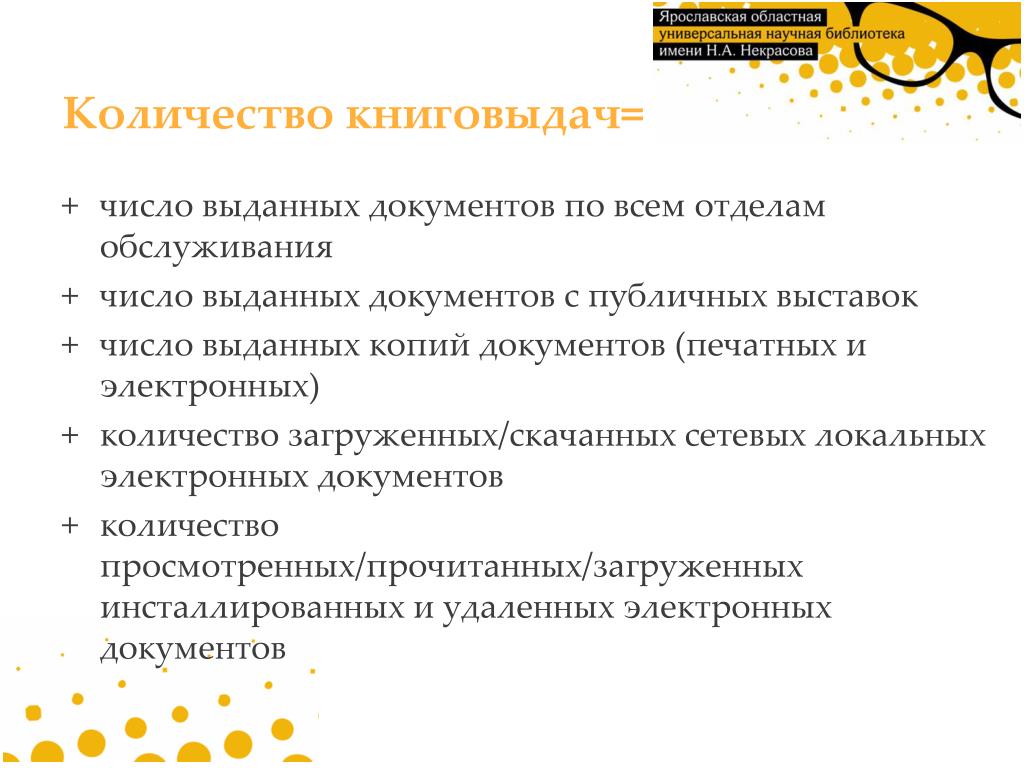 Ярославская областная универсальная научная библиотека имени Н.А. Некрасова

Количество книговыдач=

+ число выданных документов по всем отделам обслуживания
+ число выданных документов с публичных выставок
+ число выданных копий документов (печатных и электронных)
+ количество загруженных/скачанных сетевых локальных электронных документов
+ количество просмотренных/прочитанных/загруженных инсталлированных и удаленных электронных документов